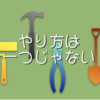 やり方は
一つじゃない